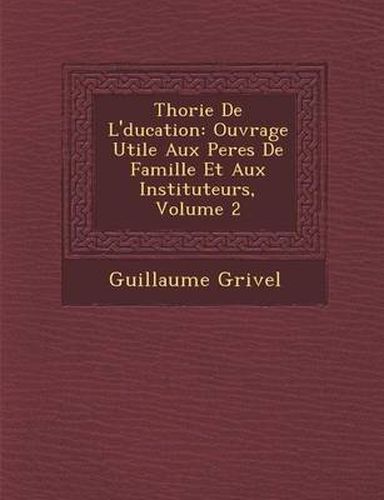 Thorie De L'ducation: Ouvrage Utile Aux Peres De Famille Et Aux Instituteurs, Volume 2

Guillaume Grivel